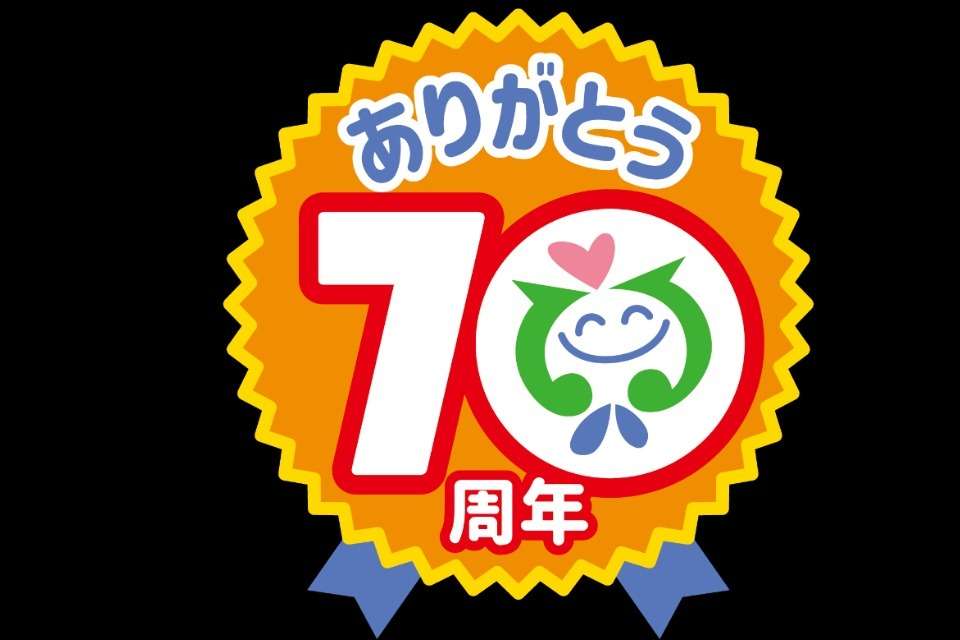 ありがとう
70
周年